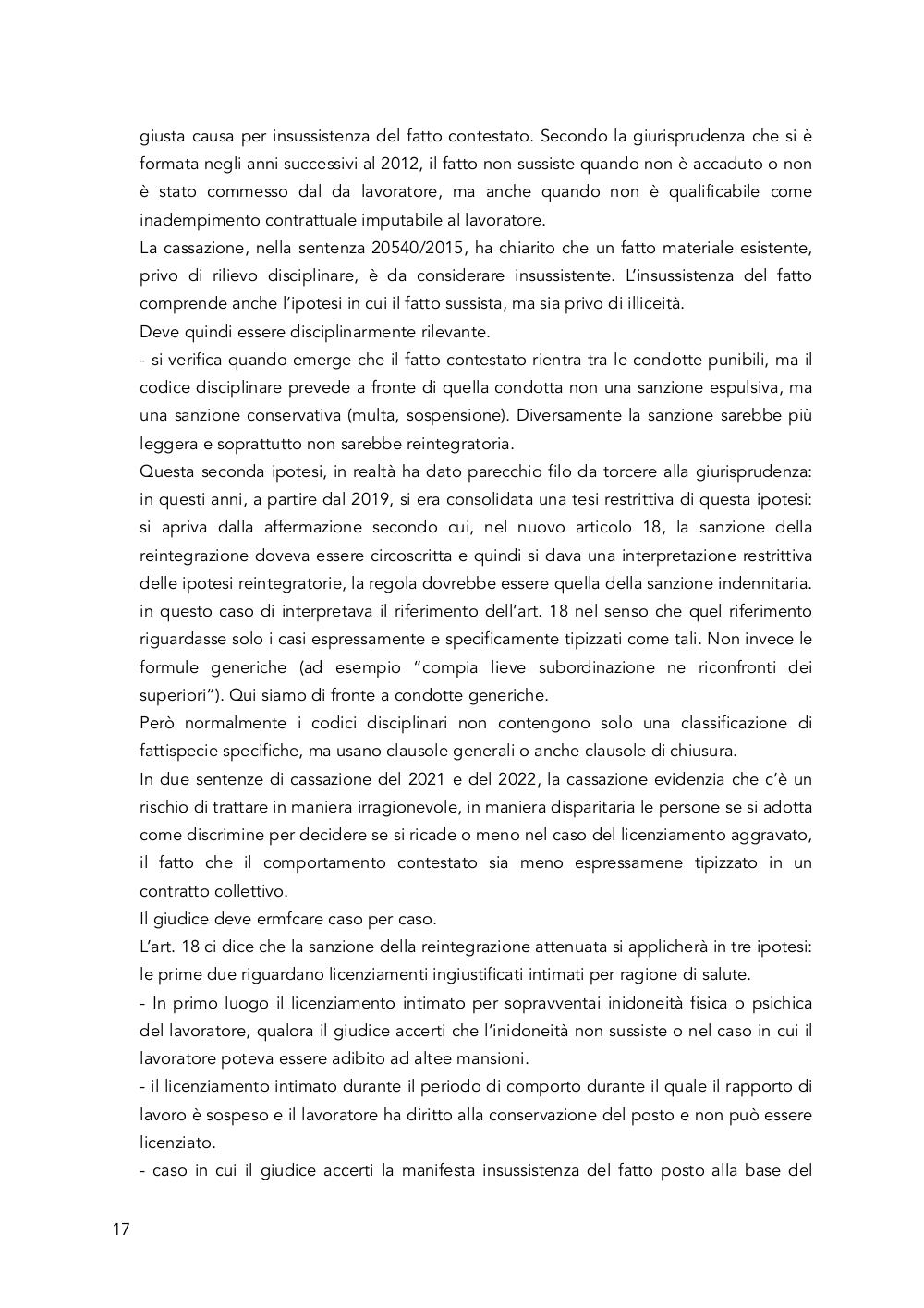 giusta causa per insussistenza del fatto contestato. Secondo la giurisprudenza che si è formata negli anni successivi al 2012, il fatto non sussiste quando non è accaduto o non è stato commesso dal da lavoratore, ma anche quando non è qualificabile come inadempimento contrattuale imputabile al lavoratore.
La cassazione, nella sentenza 20540/2015, ha chiarito che un fatto materiale esistente, privo di rilievo disciplinare, è da considerare insussistente. L'insussistenza del fatto comprende anche l'ipotesi in cui il fatto sussista, ma sia privo di illiceità.
Deve quindi essere disciplinarmente rilevante.
- si verifica quando emerge che il fatto contestato rientra tra le condotte punibili, ma il codice disciplinare prevede a fronte di quella condotta non una sanzione espulsiva, ma una sanzione conservativa (multa, sospensione). Diversamente la sanzione sarebbe più leggera e soprattutto non sarebbe reintegratoria.
Questa seconda ipotesi, in realtà ha dato parecchio filo da torcere alla giurisprudenza: in questi anni, a partire dal 2019, si era consolidata una tesi restrittiva di questa ipotesi: si apriva dalla affermazione secondo cui, nel nuovo articolo 18, la sanzione della reintegrazione doveva essere circoscritta e quindi si dava una interpretazione restrittiva delle ipotesi reintegratorie, la regola dovrebbe essere quella della sanzione indennitaria. in questo caso di interpretava il riferimento dell'art. 18 nel senso che quel riferimento riguardasse solo i casi espressamente e specificamente tipizzati come tali. Non invece le formule generiche (ad esempio "compia lieve subordinazione ne riconfronti dei superiori"). Qui siamo di fronte a condotte generiche.
Però normalmente i codici disciplinari non contengono solo una classificazione di fattispecie specifiche, ma usano clausole generali o anche clausole di chiusura.
In due sentenze di cassazione del 2021 e del 2022, la cassazione evidenzia che c'è un rischio di trattare in maniera irragionevole, in maniera disparitaria le persone se si adotta come discrimine per decidere se si ricade o meno nel caso del licenziamento aggravato, il fatto che il comportamento contestato sia meno espressamene tipizzato in un contratto collettivo.
Il giudice deve ermfcare caso per caso.
L'art. 18 ci dice che la sanzione della reintegrazione attenuata si applicherà in tre ipotesi: le prime due riguardano licenziamenti ingiustificati intimati per ragione di salute.
- In primo luogo il licenziamento intimato per sopravventai inidoneità fisica o psichica del lavoratore, qualora il giudice accerti che l'inidoneità non sussiste o nel caso in cui il lavoratore poteva essere adibito ad altee mansioni.
- il licenziamento intimato durante il periodo di comporto durante il quale il rapporto di lavoro è sospeso e il lavoratore ha diritto alla conservazione del posto e non può essere licenziato.
- caso in cui il giudice accerti la manifesta insussistenza del fatto posto alla base del

17